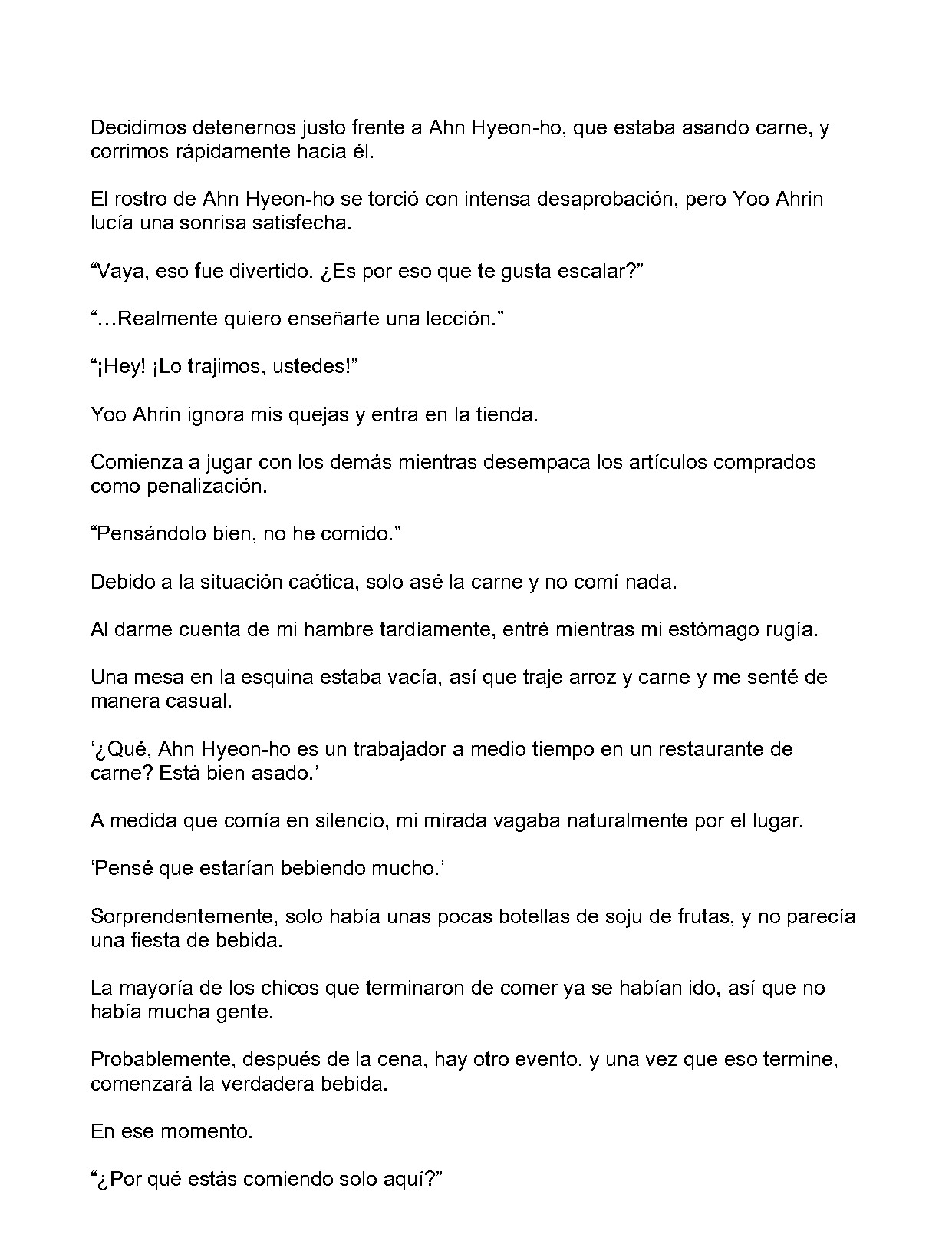 Decidimos detenernos justo frente a Ahn Hyeon-ho, que estaba asando carne, y corrimos rápidamente hacia él.

El rostro de Ahn Hyeon-ho se torció con intensa desaprobación, pero Yoo Ahrin lucía una sonrisa satisfecha.

“Vaya, eso fue divertido. ¿Es por eso que te gusta escalar?”

“…Realmente quiero enseñarte una lección.”

“¡Hey! ¡Lo trajimos, ustedes!”

Yoo Ahrin ignora mis quejas y entra en la tienda.

Comienza a jugar con los demás mientras desempaca los artículos comprados como penalización.

“Pensándolo bien, no he comido.”

Debido a la situación caótica, solo asé la carne y no comí nada.

Al darme cuenta de mi hambre tardíamente, entré mientras mi estómago rugía.

Una mesa en la esquina estaba vacía, así que traje arroz y carne y me senté de manera casual.

‘¿Qué, Ahn Hyeon-ho es un trabajador a medio tiempo en un restaurante de carne? Está bien asado.’

A medida que comía en silencio, mi mirada vagaba naturalmente por el lugar.

‘Pensé que estarían bebiendo mucho.’

Sorprendentemente, solo había unas pocas botellas de soju de frutas, y no parecía una fiesta de bebida.

La mayoría de los chicos que terminaron de comer ya se habían ido, así que no había mucha gente.

Probablemente, después de la cena, hay otro evento, y una vez que eso termine, comenzará la verdadera bebida.

En ese momento.

“¿Por qué estás comiendo solo aquí?”